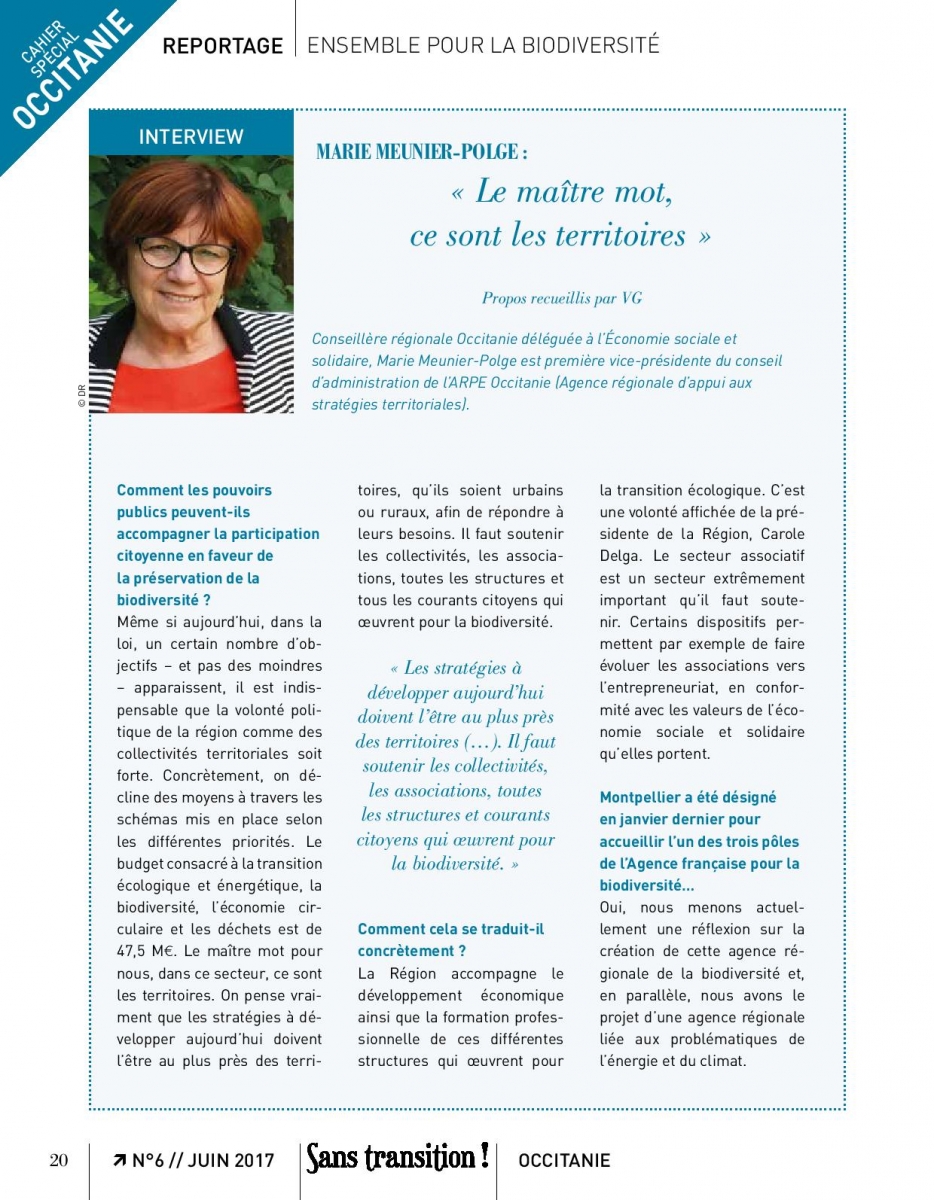 CAHIER SPÉCIAL OCCITANIE

REPORTAGE | ENSEMBLE POUR LA BIODIVERSITÉ

INTERVIEW

© DR

MARIE MEUNIER-POLGE :

« Le maître mot, ce sont les territoires »

Propos recueillis par VG

Conseillère régionale Occitanie déléguée à l'Économie sociale et solidaire, Marie Meunier-Polge est première vice-présidente du conseil d'administration de l'ARPE Occitanie (Agence régionale d'appui aux stratégies territoriales).

Comment les pouvoirs publics peuvent-ils accompagner la participation citoyenne en faveur de la préservation de la biodiversité ?
Même si aujourd'hui, dans la loi, un certain nombre d'objectifs – et pas des moindres – apparaissent, il est indispensable que la volonté politique de la région comme des collectivités territoriales soit forte. Concrètement, on décline des moyens à travers les schémas mis en place selon les différentes priorités. Le budget consacré à la transition écologique et énergétique, la biodiversité, l'économie circulaire et les déchets est de 47,5 M€. Le maître mot pour nous, dans ce secteur, ce sont les territoires. On pense vraiment que les stratégies à développer aujourd'hui doivent l'être au plus près des territoires, qu'ils soient urbains ou ruraux, afin de répondre à leurs besoins. Il faut soutenir les collectivités, les associations, toutes les structures et tous les courants citoyens qui œuvrent pour la biodiversité.

« Les stratégies à développer aujourd'hui doivent l'être au plus près des territoires (…). Il faut soutenir les collectivités, les associations, toutes les structures et courants citoyens qui œuvrent pour la biodiversité. »

Comment cela se traduit-il concrètement ?
La Région accompagne le développement économique ainsi que la formation professionnelle de ces différentes structures qui œuvrent pour la transition écologique. C'est une volonté affichée de la présidente de la Région, Carole Delga. Le secteur associatif est un secteur extrêmement important qu'il faut soutenir. Certains dispositifs permettent par exemple de faire évoluer les associations vers l'entrepreneuriat, en conformité avec les valeurs de l'économie sociale et solidaire qu'elles portent.

Montpellier a été désigné en janvier dernier pour accueillir l'un des trois pôles de l'Agence française pour la biodiversité…
Oui, nous menons actuellement une réflexion sur la création de cette agence régionale de la biodiversité et, en parallèle, nous avons le projet d'une agence régionale liée aux problématiques de l'énergie et du climat.

20 | ↗ N°6 // JUIN 2017 | Sans transition ! | OCCITANIE